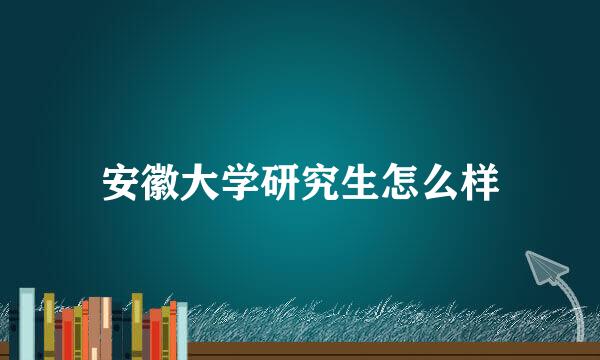 安徽大学研究生怎么样